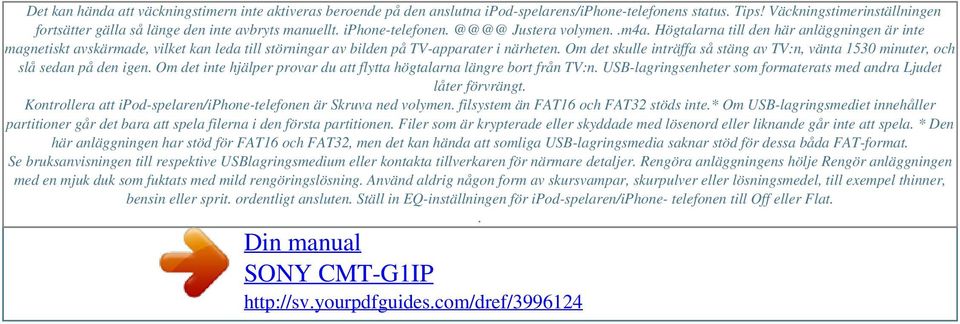 Det kan hända att väckningstimern inte aktiveras beroende på den anslutna iPod-spelarens/iPhone-telefonens status. Tips! Väckningstimerinställningen fortsätter gälla så länge den inte avbryts manuellt. iPhone-telefonen. @@@@ Justera volymen. .m4a. Högtalarna till den här anläggningen är inte magnetiskt avskärmade, vilket kan leda till störningar av bilden på TV-apparater i närheten. Om det skulle inträffa så stäng av TV:n, vänta 1530 minuter, och slå sedan på den igen. Om det inte hjälper provar du att flytta högtalarna längre bort från TV:n. USB-lagringsenheter som formaterats med andra Ljudet låter förvrängt.
Kontrollera att iPod-spelaren/iPhone-telefonen är Skruva ned volymen. filsystem än FAT16 och FAT32 stöds inte.* Om USB-lagringsmediet innehåller partitioner går det bara att spela filerna i den första partitionen. Filer som är krypterade eller skyddade med lösenord eller liknande går inte att spela. * Den här anläggningen har stöd för FAT16 och FAT32, men det kan hända att somliga USB-lagringsmedia saknar stöd för dessa båda FAT-format.
Se bruksanvisningen till respektive USBlagringsmedium eller kontakta tillverkaren för närmare detaljer. Rengöra anläggningens hölje Rengör anläggningen med en mjuk duk som fuktats med mild rengöringslösning. Använd aldrig någon form av skursvampar, skurpulver eller lösningsmedel, till exempel thinner, bensin eller sprit. ordentligt ansluten. Ställ in EQ-inställningen för iPod-spelaren/iPhone- telefonen till Off eller Flat.
.
Din manual
SONY CMT-G1IP
http://sv.yourpdfguides.com/dref/3996124